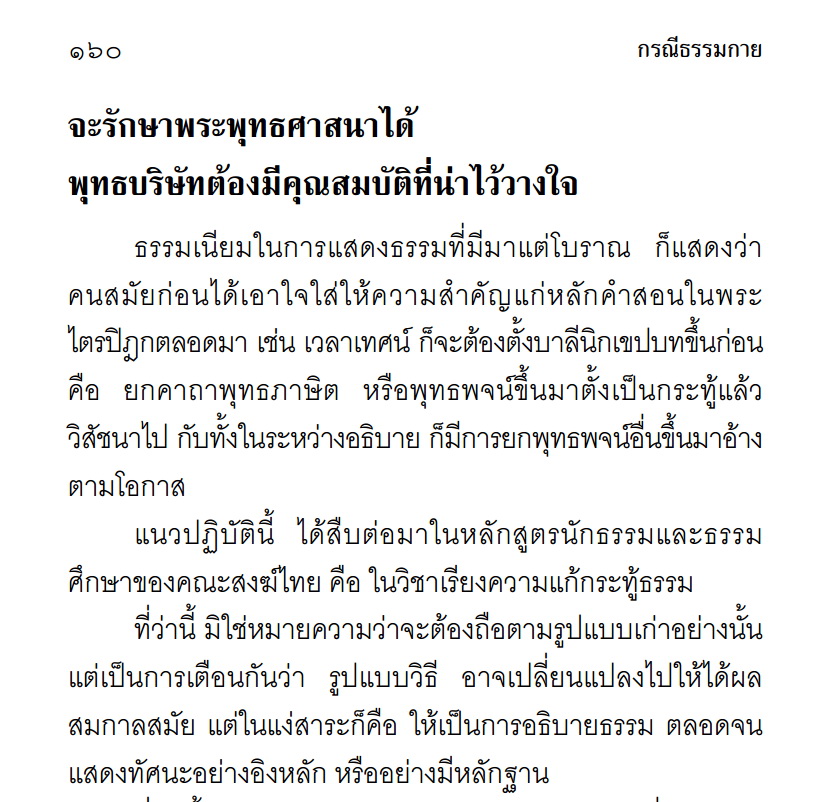 ๑๖๐ กรณีธรรมกาย

จะรักษาพระพุทธศาสนาได้
พุทธบริษัทต้องมีคุณสมบัติที่น่าไว้วางใจ

ธรรมเนียมในการแสดงธรรมที่มีมาแต่โบราณ ก็แสดงว่าคนสมัยก่อนได้เอาใจใส่ให้ความสำคัญแก่หลักคำสอนในพระไตรปิฎกตลอดมา เช่น เวลาเทศน์ ก็จะต้องตั้งบาลีนิกเขปบทขึ้นก่อน คือ ยกคาถาพุทธภาษิต หรือพุทธพจน์ขึ้นมาตั้งเป็นกระทู้แล้ววิสัชนาไป กับทั้งในระหว่างอธิบาย ก็มีการยกพุทธพจน์อื่นขึ้นมาอ้างตามโอกาส

แนวปฏิบัตินี้ ได้สืบต่อมาในหลักสูตรนักธรรมและธรรมศึกษาของคณะสงฆ์ไทย คือ ในวิชาเรียงความแก้กระทู้ธรรม

ที่ว่านี้ มิใช่หมายความว่าจะต้องถือตามรูปแบบเก่าอย่างนั้น แต่เป็นการเตือนกันว่า รูปแบบวิธี อาจเปลี่ยนแปลงไปให้ได้ผลสมกาลสมัย แต่ในแง่สาระก็คือ ให้เป็นการอธิบายธรรม ตลอดจนแสดงทัศนะอย่างอิงหลัก หรืออย่างมีหลักฐาน